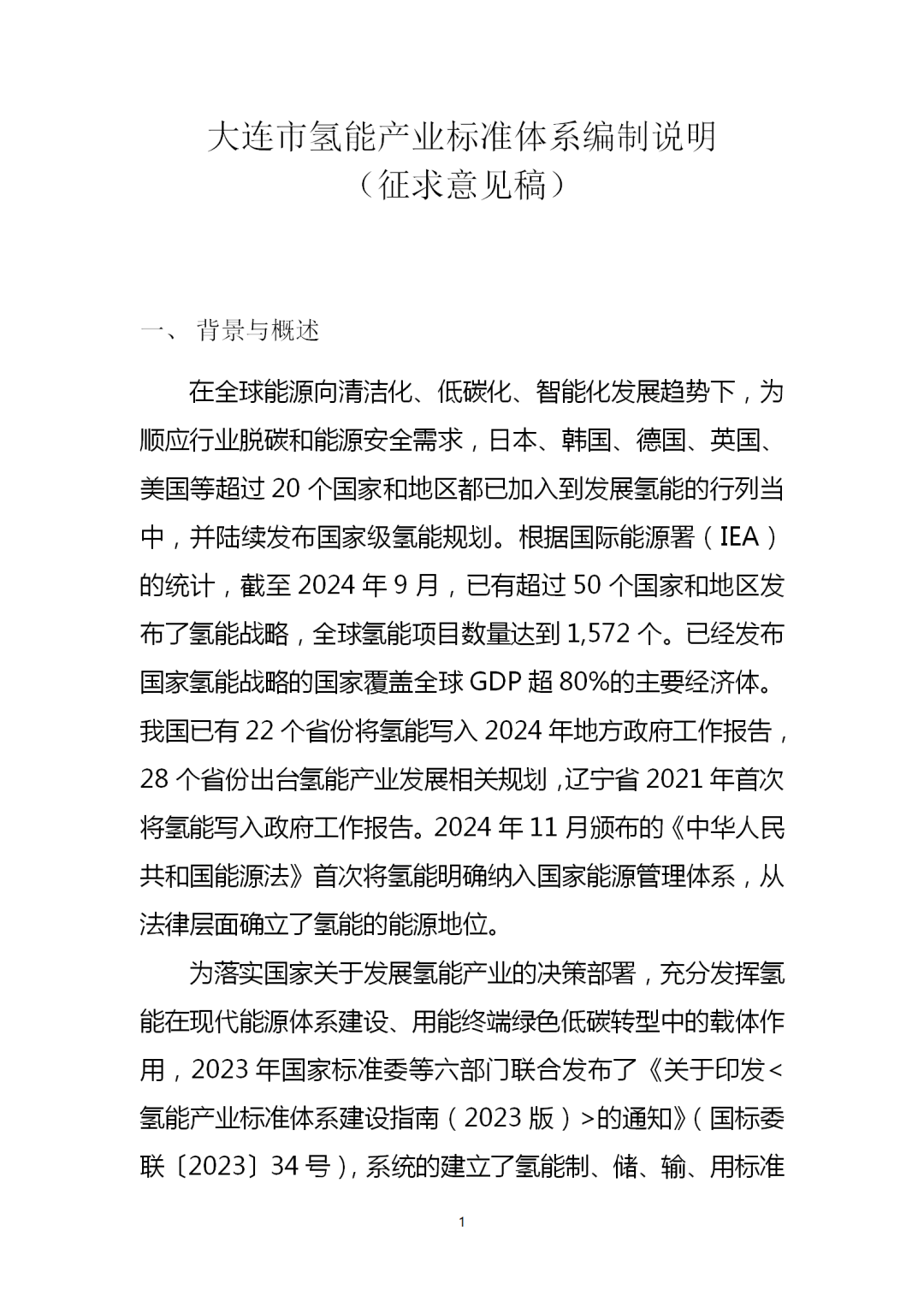 大连市氢能产业标准体系编制说明
（征求意见稿）

一、 背景与概述

在全球能源向清洁化、低碳化、智能化发展趋势下，为顺应行业脱碳和能源安全需求，日本、韩国、德国、英国、美国等超过 20 个国家和地区都已加入到发展氢能的行列当中，并陆续发布国家级氢能规划。根据国际能源署（IEA）的统计，截至 2024 年 9 月，已有超过 50 个国家和地区发布了氢能战略，全球氢能项目数量达到 1,572 个。已经发布国家氢能战略的国家覆盖全球 GDP 超 80%的主要经济体。我国已有 22 个省份将氢能写入 2024 年地方政府工作报告，28 个省份出台氢能产业发展相关规划，辽宁省 2021 年首次将氢能写入政府工作报告。2024 年 11 月颁布的《中华人民共和国能源法》首次将氢能明确纳入国家能源管理体系，从法律层面确立了氢能的能源地位。

为落实国家关于发展氢能产业的决策部署，充分发挥氢能在现代能源体系建设、用能终端绿色低碳转型中的载体作用，2023 年国家标准委等六部门联合发布了《关于印发<氢能产业标准体系建设指南（2023 版）>的通知》（国标委联〔2023〕34 号），系统的建立了氢能制、储、输、用标准

1